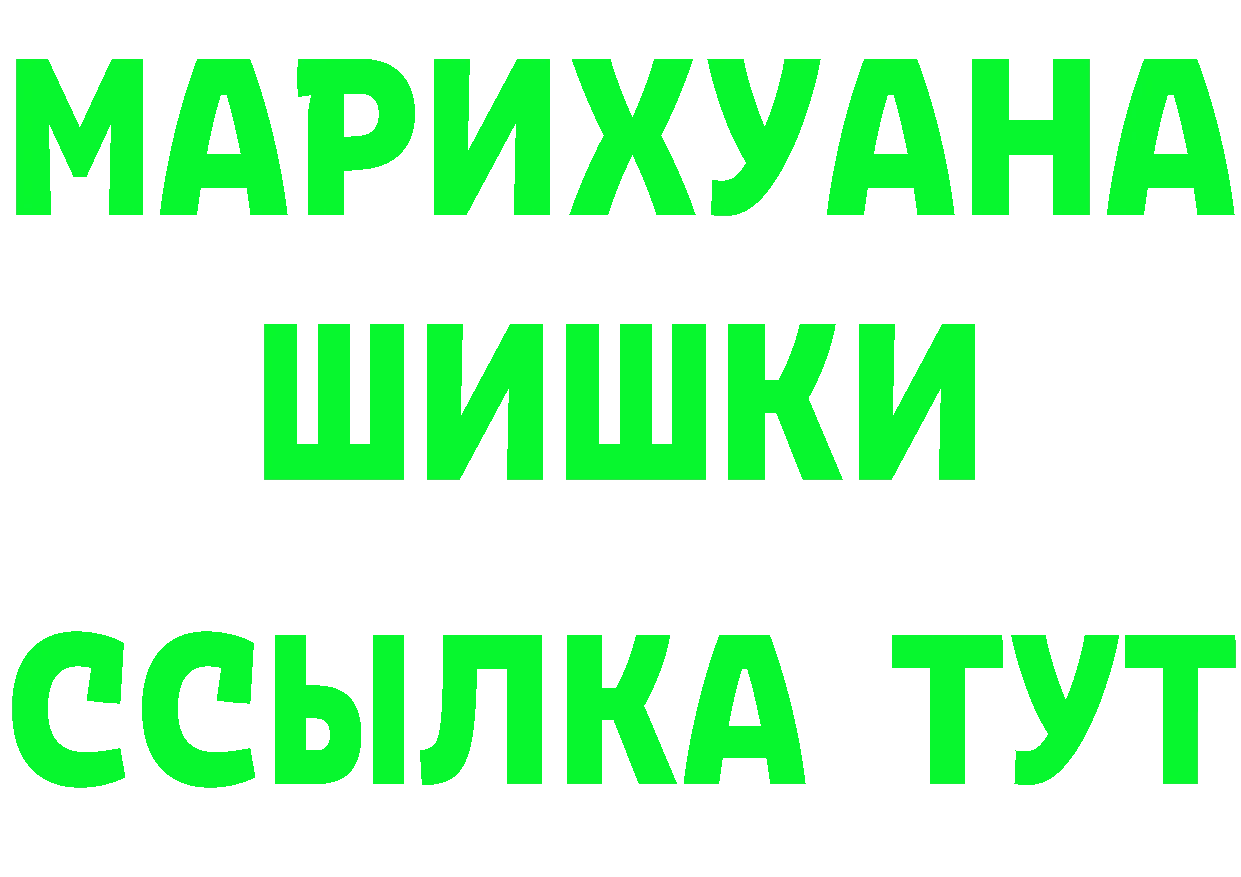 МАРИХУАНА
ШИШКИ
ССЫЛКА ТУТ